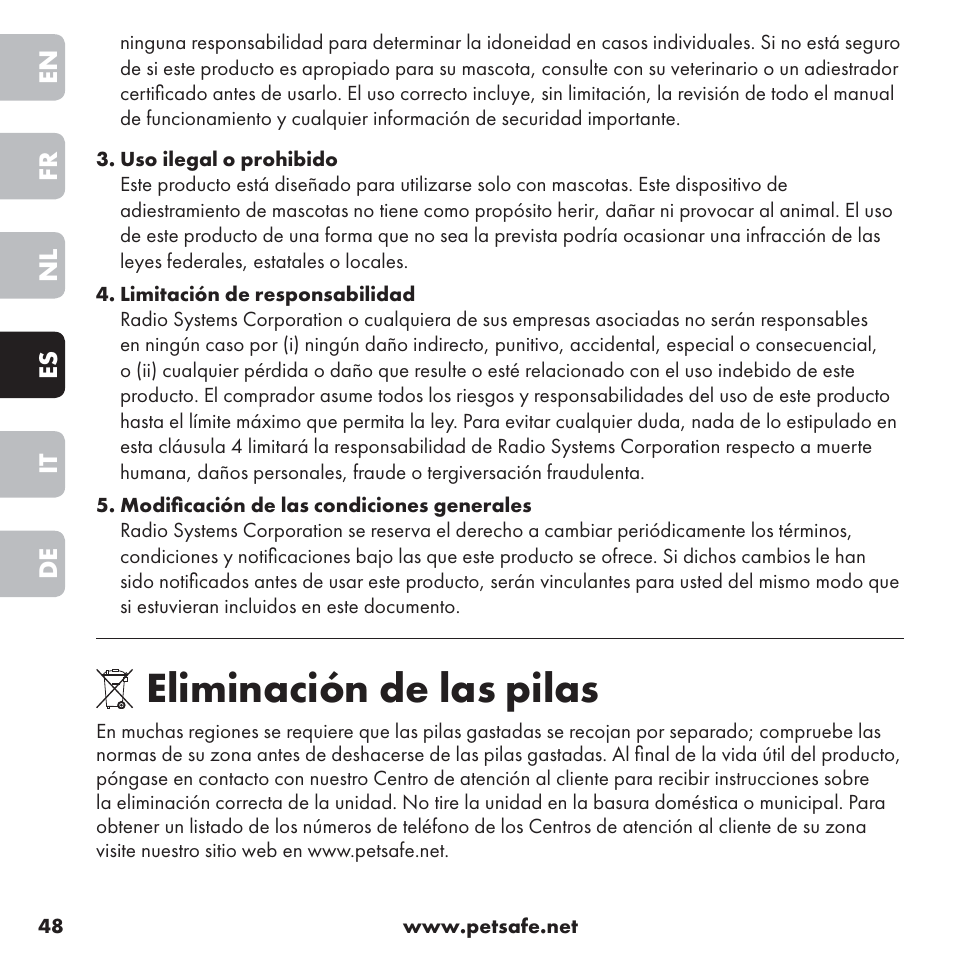 EN

FR

NL

ES

IT

DE

ninguna responsabilidad para determinar la idoneidad en casos individuales. Si no está seguro de si este producto es apropiado para su mascota, consulte con su veterinario o un adiestrador certificado antes de usarlo. El uso correcto incluye, sin limitación, la revisión de todo el manual de funcionamiento y cualquier información de securidad importante.

3. Uso ilegal o prohibido
Este producto está diseñado para utilizarse solo con mascotas. Este dispositivo de adiestramiento de mascotas no tiene como propósito herir, dañar ni provocar al animal. El uso de este producto de una forma que no sea la prevista podría ocasionar una infracción de las leyes federales, estatales o locales.

4. Limitación de responsabilidad
Radio Systems Corporation o cualquiera de sus empresas asociadas no serán responsables en ningún caso por (i) ningún daño indirecto, punitivo, accidental, especial o consecuencial, o (ii) cualquier pérdida o daño que resulte o esté relacionado con el uso indebido de este producto. El comprador asume todos los riesgos y responsabilidades del uso de este producto hasta el límite máximo que permita la ley. Para evitar cualquier duda, nada de lo estipulado en esta cláusula 4 limitará la responsabilidad de Radio Systems Corporation respecto a muerte humana, daños personales, fraude o tergiversación fraudulenta.

5. Modificación de las condiciones generales
Radio Systems Corporation se reserva el derecho a cambiar periódicamente los términos, condiciones y notificaciones bajo las que este producto se ofrece. Si dichos cambios le han sido notificados antes de usar este producto, serán vinculantes para usted del mismo modo que si estuvieran incluidos en este documento.

Eliminación de las pilas

En muchas regiones se requiere que las pilas gastadas se recojan por separado; compruebe las normas de su zona antes de deshacerse de las pilas gastadas. Al final de la vida útil del producto, póngase en contacto con nuestro Centro de atención al cliente para recibir instrucciones sobre la eliminación correcta de la unidad. No tire la unidad en la basura doméstica o municipal. Para obtener un listado de los números de teléfono de los Centros de atención al cliente de su zona visite nuestro sitio web en www.petsafe.net.

48

www.petsafe.net